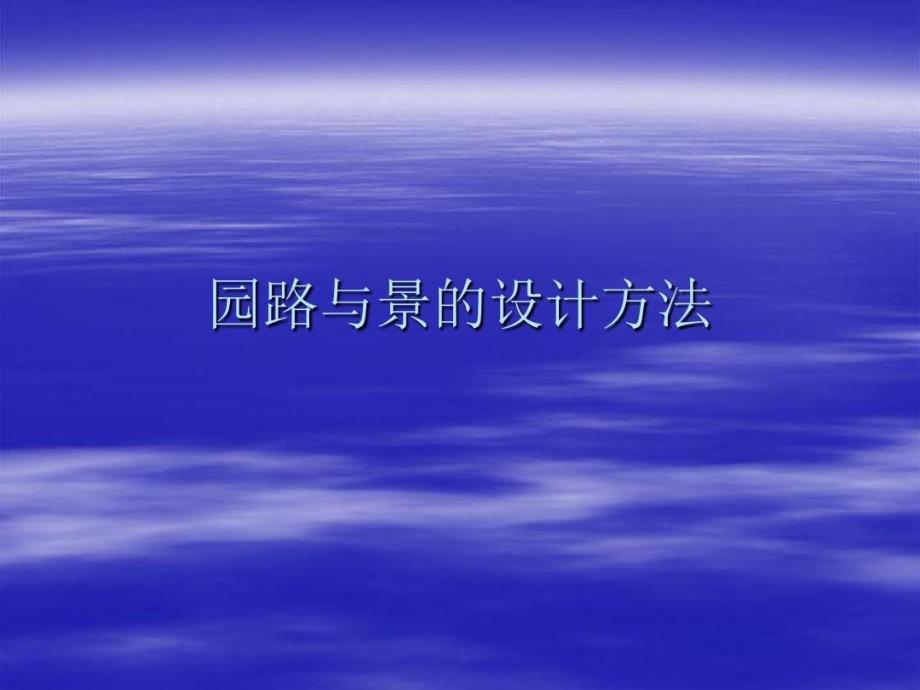 园路与景的设计方法